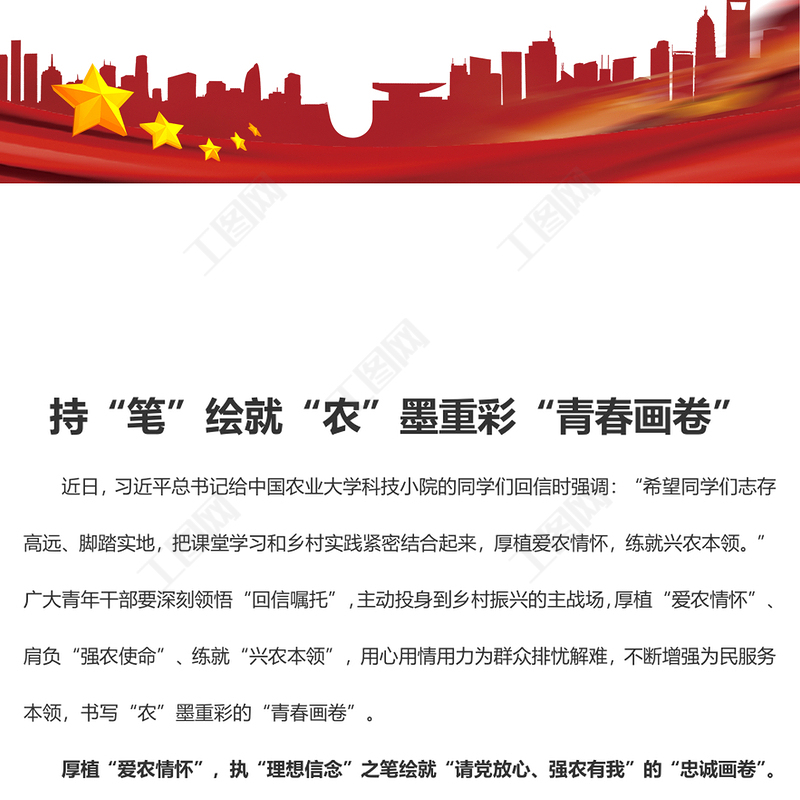 持“笔”绘就“农”墨重彩“青春画卷”

近日，习近平总书记给中国农业大学科技小院的同学们回信时强调：“希望同学们志存高远、脚踏实地，把课堂学习和乡村实践紧密结合起来，厚植爱农情怀，练就兴农本领。”广大青年干部要深刻领悟“回信嘱托”，主动投身到乡村振兴的主战场，厚植“爱农情怀”、肩负“强农使命”、练就“兴农本领”，用心用情用力为群众排忧解难，不断增强为民服务本领，书写“农”墨重彩的“青春画卷”。

厚植“爱农情怀”，执“理想信念”之笔绘就“请党放心、强农有我”的“忠诚画卷”。

工图网